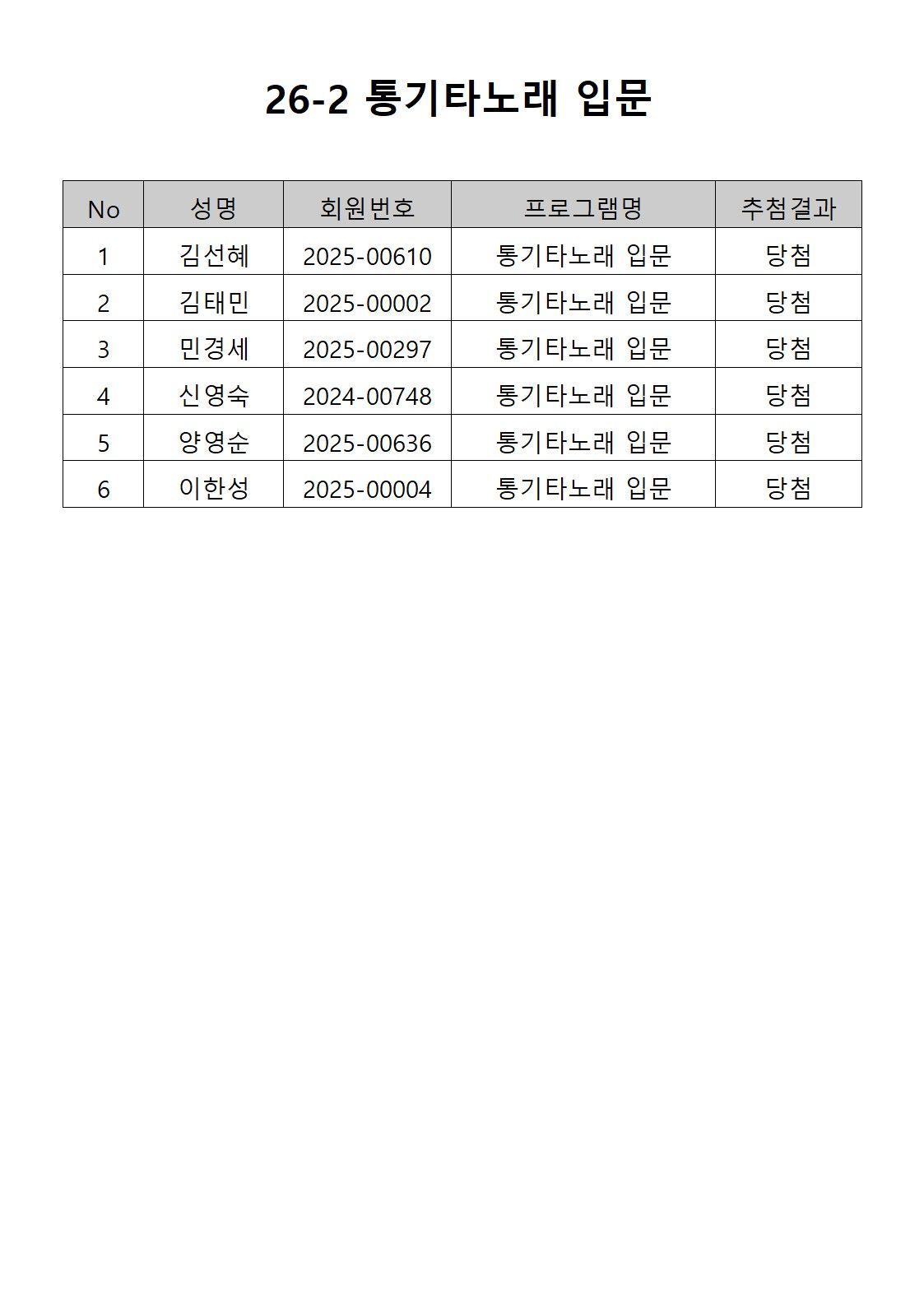 26-2 통기타노래 입문

| No | 성명 | 회원번호 | 프로그램명 | 추첨결과 |
|---|---|---|---|---|
| 1 | 김선혜 | 2025-00610 | 통기타노래 입문 | 당첨 |
| 2 | 김태민 | 2025-00002 | 통기타노래 입문 | 당첨 |
| 3 | 민경세 | 2025-00297 | 통기타노래 입문 | 당첨 |
| 4 | 신영숙 | 2024-00748 | 통기타노래 입문 | 당첨 |
| 5 | 양영순 | 2025-00636 | 통기타노래 입문 | 당첨 |
| 6 | 이한성 | 2025-00004 | 통기타노래 입문 | 당첨 |